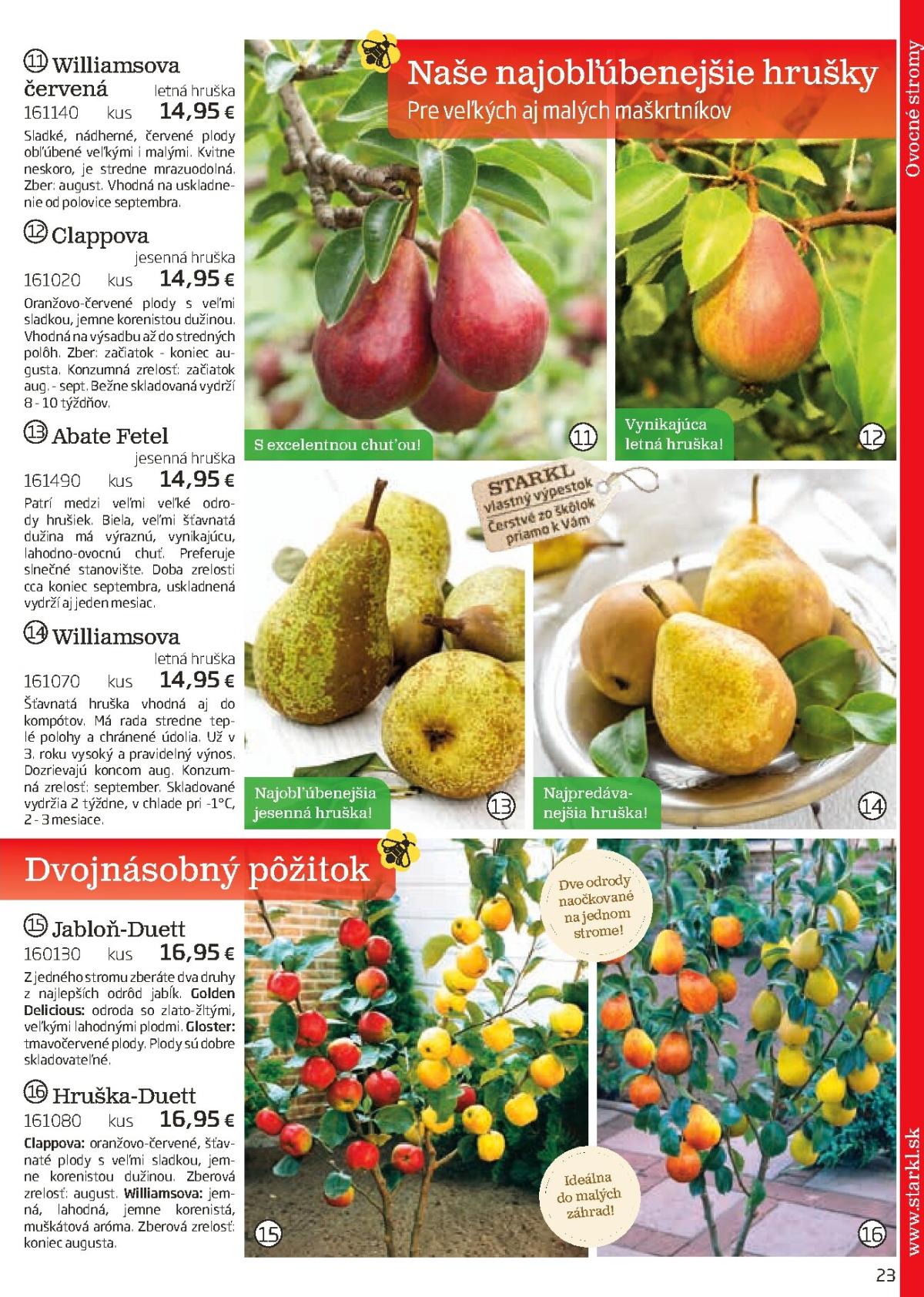 Naše najobľúbenejšie hrušky
Pre veľkých aj malých maškrtníkov

Ovocné stromy

⑪ Williamsova červená letná hruška
161140 kus 14,95 €
Sladké, nádherné, červené plody obľúbené veľkými i malými. Kvitne neskoro, je stredne mrazuodolná. Zber: august. Vhodná na uskladnenie od polovice septembra.

⑫ Clappova jesenná hruška
161020 kus 14,95 €
Oranžovo-červené plody s veľmi sladkou, jemne korenistou dužinou. Vhodná na výsadbu až do stredných polôh. Zber: začiatok - koniec augusta. Konzumná zrelosť: začiatok aug. - sept. Bežne skladovaná vydrží 8 - 10 týždňov.

⑬ Abate Fetel jesenná hruška
161490 kus 14,95 €
Patrí medzi veľmi veľké odrody hrušiek. Biela, veľmi šťavnatá dužina má výraznú, vynikajúcu, lahodno-ovocnú chuť. Preferuje slnečné stanovište. Doba zrelosti cca koniec septembra, uskladnená vydrží aj jeden mesiac.

⑭ Williamsova letná hruška
161070 kus 14,95 €
Šťavnatá hruška vhodná aj do kompótov. Má rada stredne teplé polohy a chránené údolia. Už v 3. roku vysoký a pravidelný výnos. Dozrievajú koncom aug. Konzumná zrelosť: september. Skladované vydržia 2 týždne, v chlade pri -1°C, 2 - 3 mesiace.

S excelentnou chuťou! ⑪

Vynikajúca letná hruška! ⑫

STARKL vlastný výpestok Čerstvé zo škôlok priamo k Vám

Najobľúbenejšia jesenná hruška! ⑬

Najpredávanejšia hruška! ⑭

Dvojnásobný pôžitok

⑮ Jabloň-Duett
160130 kus 16,95 €
Z jedného stromu zberáte dva druhy z najlepších odrôd jabĺk. Golden Delicious: odroda so zlato-žltými, veľkými lahodnými plodmi. Gloster: tmavočervené plody. Plody sú dobre skladovateľné.

⑯ Hruška-Duett
161080 kus 16,95 €
Clappova: oranžovo-červené, šťavnaté plody s veľmi sladkou, jemne korenistou dužinou. Zberová zrelosť: august. Williamsova: jemná, lahodná, jemne korenistá, muškátová aróma. Zberová zrelosť: koniec augusta.

Dve odrody naočkované na jednom strome!

Ideálna do malých záhrad!

⑮ ⑯

www.starkl.sk

23